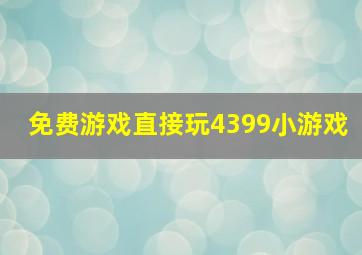 免费游戏直接玩4399小游戏